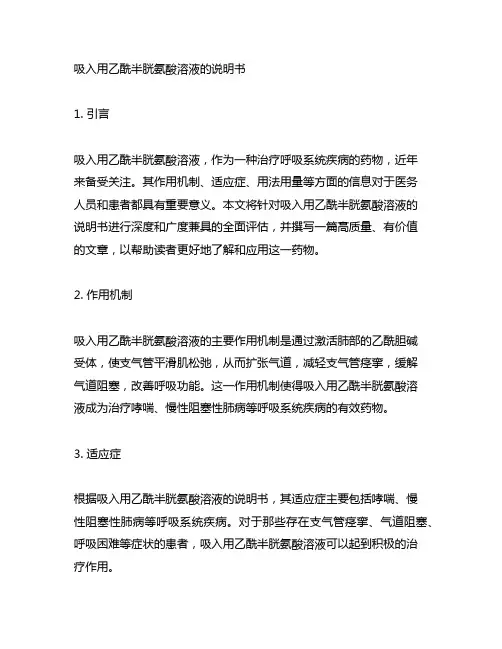 吸入用乙酰半胱氨酸溶液的说明书

1. 引言

吸入用乙酰半胱氨酸溶液，作为一种治疗呼吸系统疾病的药物，近年来备受关注。其作用机制、适应症、用法用量等方面的信息对于医务人员和患者都具有重要意义。本文将针对吸入用乙酰半胱氨酸溶液的说明书进行深度和广度兼具的全面评估，并撰写一篇高质量、有价值的文章，以帮助读者更好地了解和应用这一药物。

2. 作用机制

吸入用乙酰半胱氨酸溶液的主要作用机制是通过激活肺部的乙酰胆碱受体，使支气管平滑肌松弛，从而扩张气道，减轻支气管痉挛，缓解气道阻塞，改善呼吸功能。这一作用机制使得吸入用乙酰半胱氨酸溶液成为治疗哮喘、慢性阻塞性肺病等呼吸系统疾病的有效药物。

3. 适应症

根据吸入用乙酰半胱氨酸溶液的说明书，其适应症主要包括哮喘、慢性阻塞性肺病等呼吸系统疾病。对于那些存在支气管痉挛、气道阻塞、呼吸困难等症状的患者，吸入用乙酰半胱氨酸溶液可以起到积极的治疗作用。